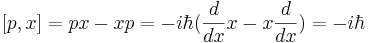 $[p, x] = px - xp = -i\hbar(\frac{d}{dx}x - x\frac{d}{dx}) = -i\hbar$